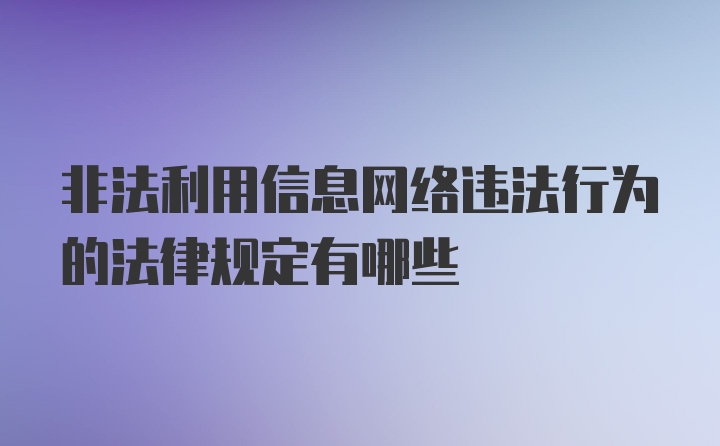 非法利用信息网络违法行为的法律规定有哪些